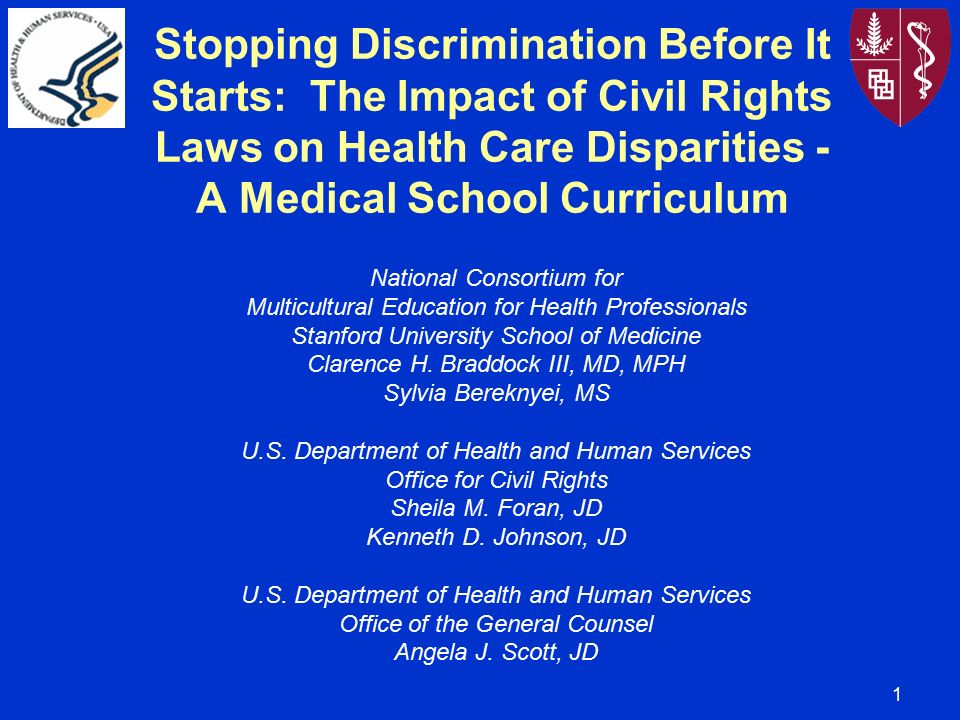 DEPARTMENT OF HEALTH & HUMAN SERVICES • USA

Stopping Discrimination Before It Starts: The Impact of Civil Rights Laws on Health Care Disparities - A Medical School Curriculum

National Consortium for
Multicultural Education for Health Professionals
Stanford University School of Medicine
Clarence H. Braddock III, MD, MPH
Sylvia Bereknyei, MS

U.S. Department of Health and Human Services
Office for Civil Rights
Sheila M. Foran, JD
Kenneth D. Johnson, JD

U.S. Department of Health and Human Services
Office of the General Counsel
Angela J. Scott, JD

1